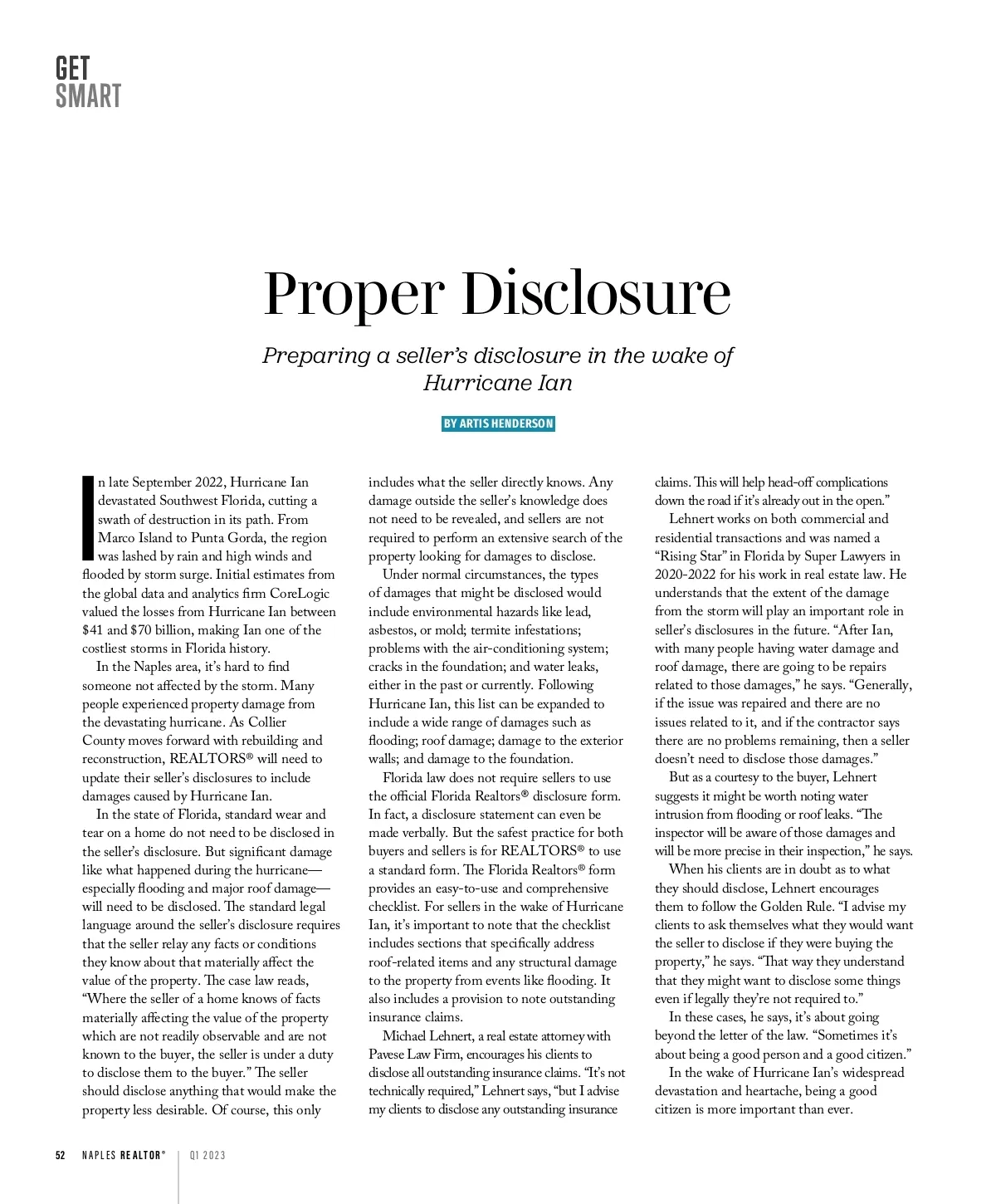 GET
SMART

Proper Disclosure

Preparing a seller's disclosure in the wake of Hurricane Ian

BY ARTIS HENDERSON

In late September 2022, Hurricane Ian devastated Southwest Florida, cutting a swath of destruction in its path. From Marco Island to Punta Gorda, the region was lashed by rain and high winds and flooded by storm surge. Initial estimates from the global data and analytics firm CoreLogic valued the losses from Hurricane Ian between \$41 and \$70 billion, making Ian one of the costliest storms in Florida history.

In the Naples area, it's hard to find someone not affected by the storm. Many people experienced property damage from the devastating hurricane. As Collier County moves forward with rebuilding and reconstruction, REALTORS® will need to update their seller's disclosures to include damages caused by Hurricane Ian.

In the state of Florida, standard wear and tear on a home do not need to be disclosed in the seller's disclosure. But significant damage like what happened during the hurricane—especially flooding and major roof damage—will need to be disclosed. The standard legal language around the seller's disclosure requires that the seller relay any facts or conditions they know about that materially affect the value of the property. The case law reads, "Where the seller of a home knows of facts materially affecting the value of the property which are not readily observable and are not known to the buyer, the seller is under a duty to disclose them to the buyer." The seller should disclose anything that would make the property less desirable. Of course, this only includes what the seller directly knows. Any damage outside the seller's knowledge does not need to be revealed, and sellers are not required to perform an extensive search of the property looking for damages to disclose.

Under normal circumstances, the types of damages that might be disclosed would include environmental hazards like lead, asbestos, or mold; termite infestations; problems with the air-conditioning system; cracks in the foundation; and water leaks, either in the past or currently. Following Hurricane Ian, this list can be expanded to include a wide range of damages such as flooding; roof damage; damage to the exterior walls; and damage to the foundation.

Florida law does not require sellers to use the official Florida Realtors® disclosure form. In fact, a disclosure statement can even be made verbally. But the safest practice for both buyers and sellers is for REALTORS® to use a standard form. The Florida Realtors® form provides an easy-to-use and comprehensive checklist. For sellers in the wake of Hurricane Ian, it's important to note that the checklist includes sections that specifically address roof-related items and any structural damage to the property from events like flooding. It also includes a provision to note outstanding insurance claims.

Michael Lehnert, a real estate attorney with Pavese Law Firm, encourages his clients to disclose all outstanding insurance claims. "It's not technically required," Lehnert says, "but I advise my clients to disclose any outstanding insurance claims. This will help head-off complications down the road if it's already out in the open."

Lehnert works on both commercial and residential transactions and was named a "Rising Star" in Florida by Super Lawyers in 2020-2022 for his work in real estate law. He understands that the extent of the damage from the storm will play an important role in seller's disclosures in the future. "After Ian, with many people having water damage and roof damage, there are going to be repairs related to those damages," he says. "Generally, if the issue was repaired and there are no issues related to it, and if the contractor says there are no problems remaining, then a seller doesn't need to disclose those damages."

But as a courtesy to the buyer, Lehnert suggests it might be worth noting water intrusion from flooding or roof leaks. "The inspector will be aware of those damages and will be more precise in their inspection," he says.

When his clients are in doubt as to what they should disclose, Lehnert encourages them to follow the Golden Rule. "I advise my clients to ask themselves what they would want the seller to disclose if they were buying the property," he says. "That way they understand that they might want to disclose some things even if legally they're not required to."

In these cases, he says, it's about going beyond the letter of the law. "Sometimes it's about being a good person and a good citizen."

In the wake of Hurricane Ian's widespread devastation and heartache, being a good citizen is more important than ever.

52 NAPLES REALTOR® | Q1 2023